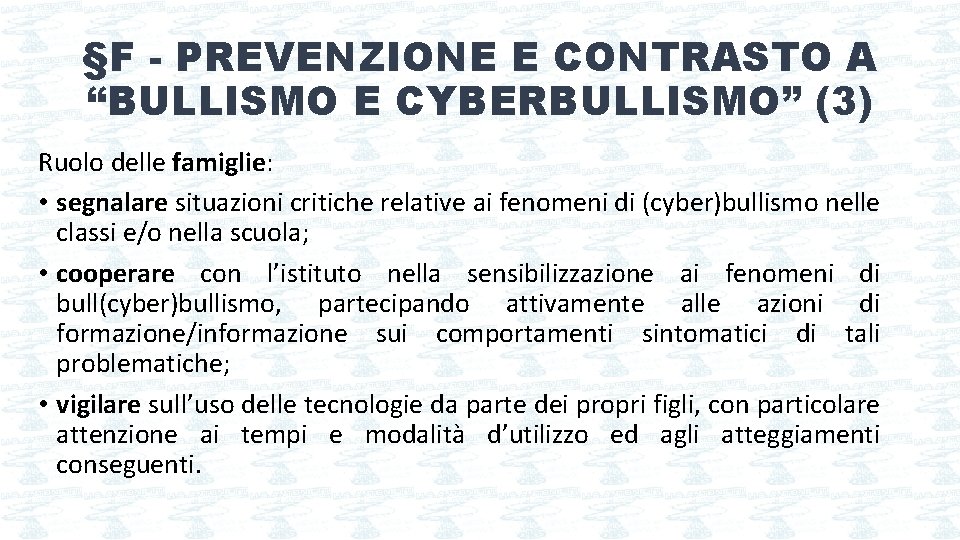 §F - PREVENZIONE E CONTRASTO A “BULLISMO E CYBERBULLISMO” (3)

Ruolo delle famiglie:

• segnalare situazioni critiche relative ai fenomeni di (cyber)bullismo nelle classi e/o nella scuola;

• cooperare con l’istituto nella sensibilizzazione ai fenomeni di bull(cyber)bullismo, partecipando attivamente alle azioni di formazione/informazione sui comportamenti sintomatici di tali problematiche;

• vigilare sull’uso delle tecnologie da parte dei propri figli, con particolare attenzione ai tempi e modalità d’utilizzo ed agli atteggiamenti conseguenti.